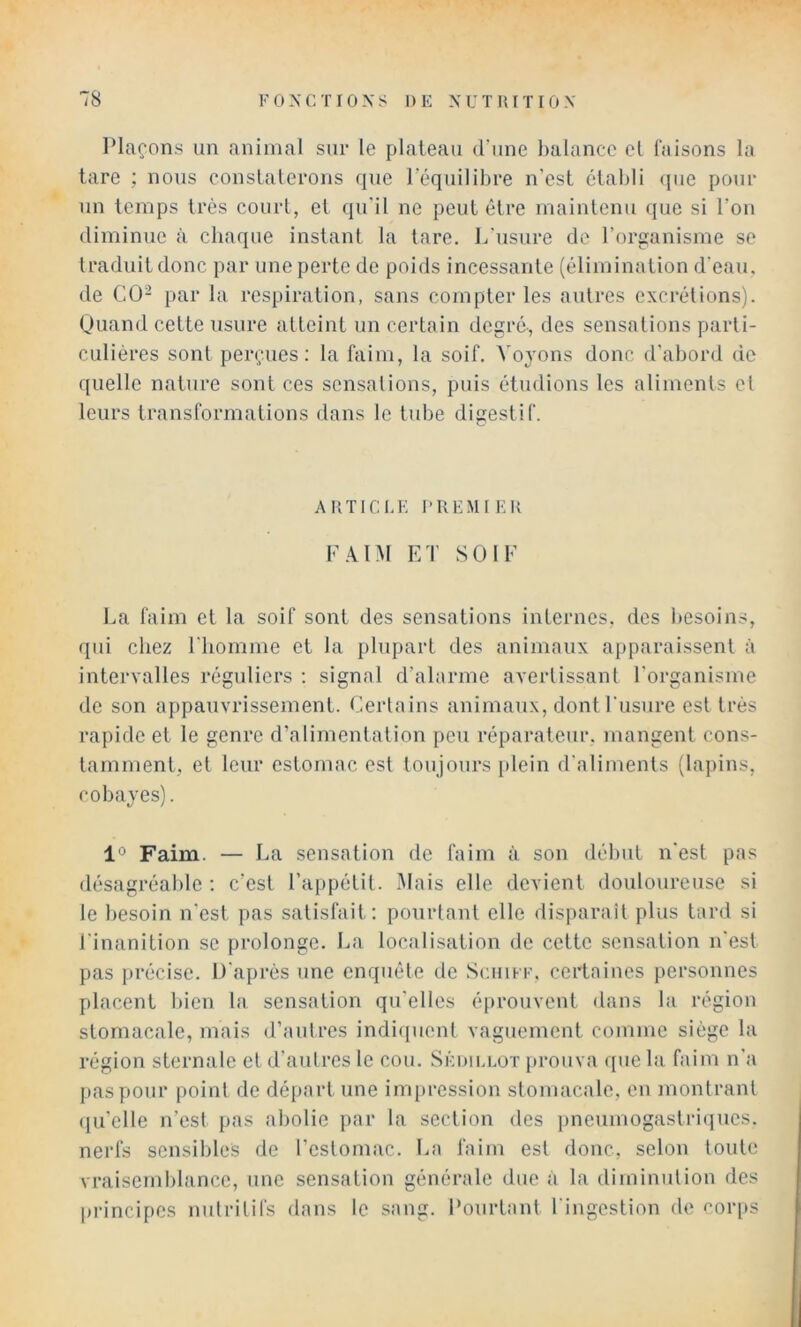 78 FONCTIONS DE NUTRITION

Plaçons un animal sur le plateau d'une balance et faisons la tare ; nous constaterons que l'équilibre n'est établi que pour un temps très court, et qu'il ne peut être maintenu que si l'on diminue à chaque instant la tare. L'usure de l'organisme se traduit donc par une perte de poids incessante (élimination d'eau, de $CO^2$ par la respiration, sans compter les autres excrétions). Quand cette usure atteint un certain degré, des sensations particulières sont perçues : la faim, la soif. Voyons donc d'abord de quelle nature sont ces sensations, puis étudions les aliments et leurs transformations dans le tube digestif.

ARTICLE PREMIER

FAIM ET SOIF

La faim et la soif sont des sensations internes, des besoins, qui chez l'homme et la plupart des animaux apparaissent à intervalles réguliers : signal d'alarme avertissant l'organisme de son appauvrissement. Certains animaux, dont l'usure est très rapide et le genre d'alimentation peu réparateur, mangent constamment, et leur estomac est toujours plein d'aliments (lapins, cobayes).

1° Faim. — La sensation de faim à son début n'est pas désagréable : c'est l'appétit. Mais elle devient douloureuse si le besoin n'est pas satisfait : pourtant elle disparaît plus tard si l'inanition se prolonge. La localisation de cette sensation n'est pas précise. D'après une enquête de Schiff, certaines personnes placent bien la sensation qu'elles éprouvent dans la région stomacale, mais d'autres indiquent vaguement comme siège la région sternale et d'autres le cou. Sédillot prouva que la faim n'a pas pour point de départ une impression stomacale, en montrant qu'elle n'est pas abolie par la section des pneumogastriques, nerfs sensibles de l'estomac. La faim est donc, selon toute vraisemblance, une sensation générale due à la diminution des principes nutritifs dans le sang. Pourtant l'ingestion de corps